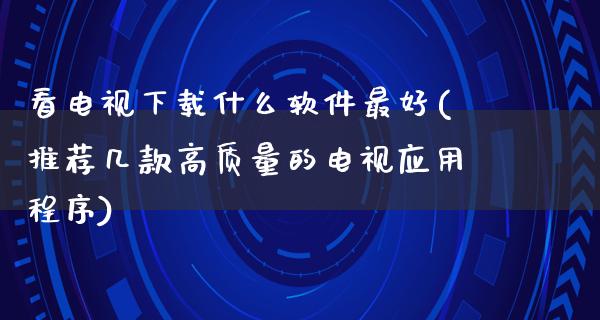 看电视下载什么软件最好(推荐几款高质量的电视应用程序)